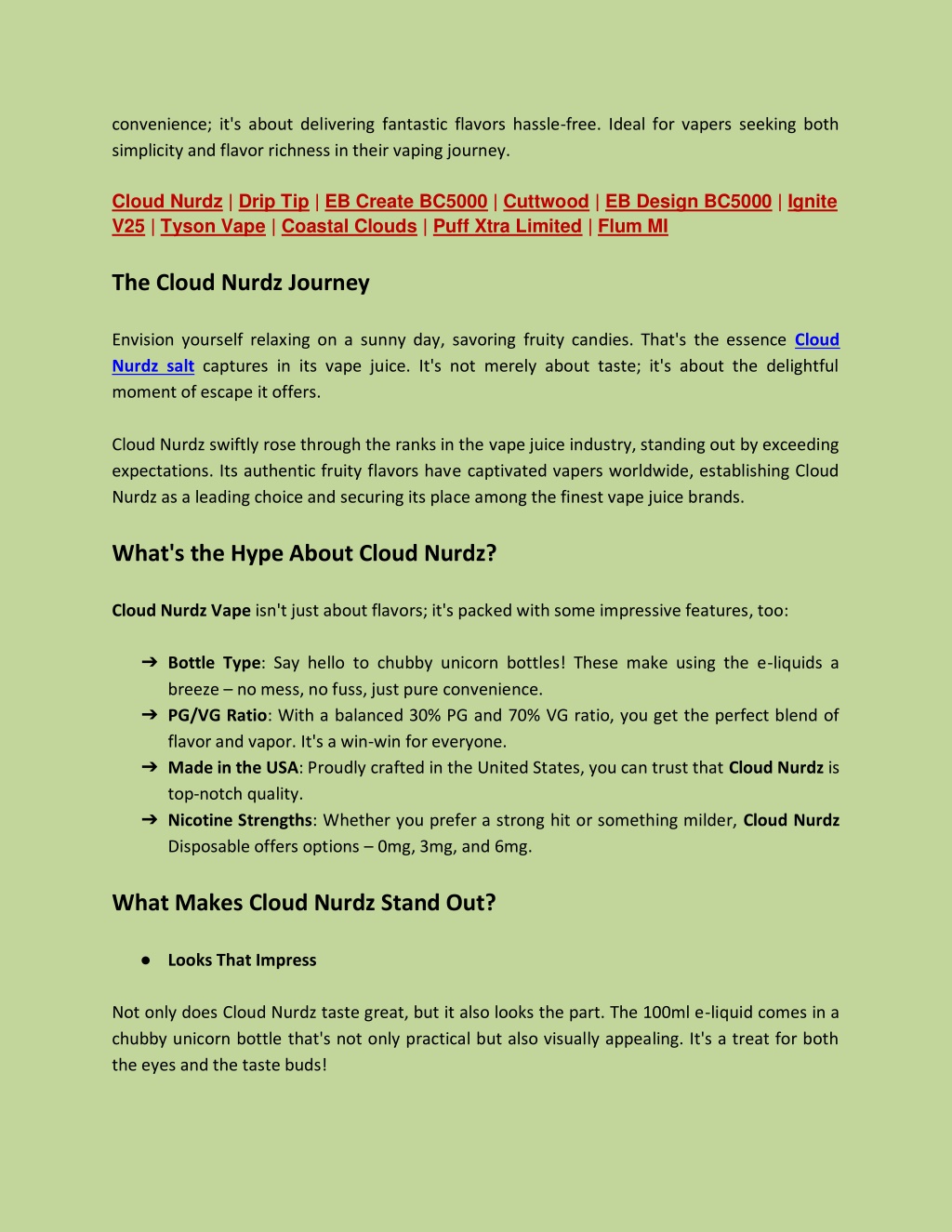 convenience; it's about delivering fantastic flavors hassle-free. Ideal for vapers seeking both simplicity and flavor richness in their vaping journey.

Cloud Nurdz | Drip Tip | EB Create BC5000 | Cuttwood | EB Design BC5000 | Ignite V25 | Tyson Vape | Coastal Clouds | Puff Xtra Limited | Flum MI

The Cloud Nurdz Journey

Envision yourself relaxing on a sunny day, savoring fruity candies. That's the essence Cloud Nurdz salt captures in its vape juice. It's not merely about taste; it's about the delightful moment of escape it offers.

Cloud Nurdz swiftly rose through the ranks in the vape juice industry, standing out by exceeding expectations. Its authentic fruity flavors have captivated vapers worldwide, establishing Cloud Nurdz as a leading choice and securing its place among the finest vape juice brands.

What's the Hype About Cloud Nurdz?

Cloud Nurdz Vape isn't just about flavors; it's packed with some impressive features, too:

➔ Bottle Type: Say hello to chubby unicorn bottles! These make using the e-liquids a breeze – no mess, no fuss, just pure convenience.
➔ PG/VG Ratio: With a balanced 30% PG and 70% VG ratio, you get the perfect blend of flavor and vapor. It's a win-win for everyone.
➔ Made in the USA: Proudly crafted in the United States, you can trust that Cloud Nurdz is top-notch quality.
➔ Nicotine Strengths: Whether you prefer a strong hit or something milder, Cloud Nurdz Disposable offers options – 0mg, 3mg, and 6mg.

What Makes Cloud Nurdz Stand Out?

● Looks That Impress

Not only does Cloud Nurdz taste great, but it also looks the part. The 100ml e-liquid comes in a chubby unicorn bottle that's not only practical but also visually appealing. It's a treat for both the eyes and the taste buds!